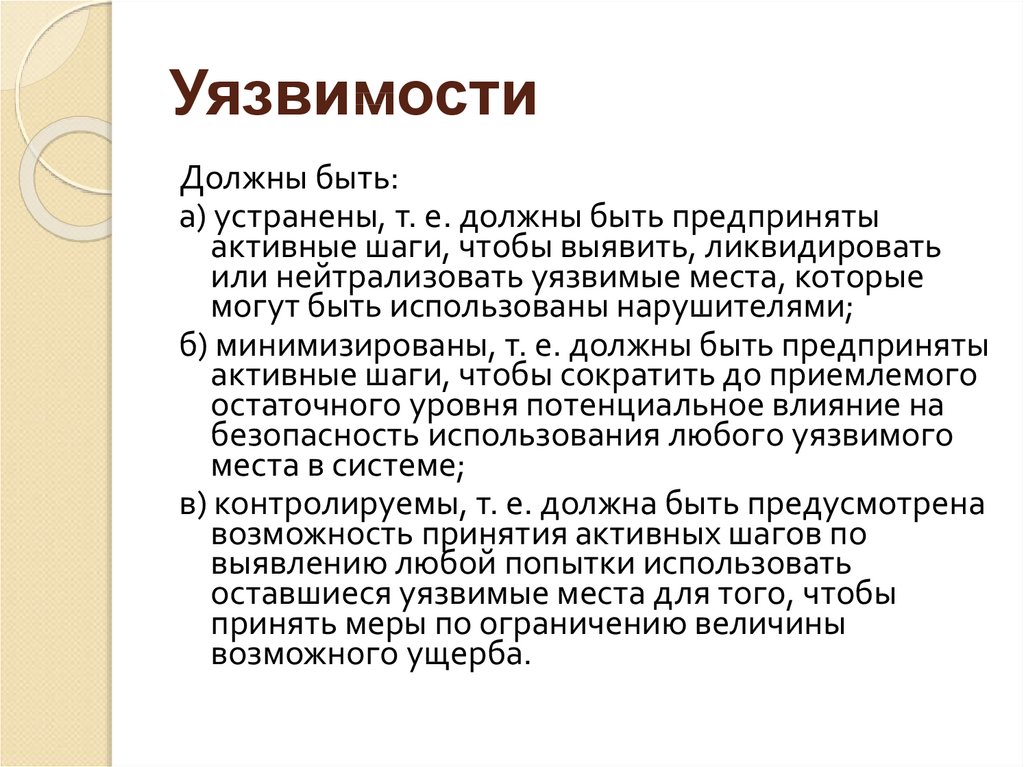 Уязвимости

Должны быть:

а) устранены, т. е. должны быть предприняты активные шаги, чтобы выявить, ликвидировать или нейтрализовать уязвимые места, которые могут быть использованы нарушителями;

б) минимизированы, т. е. должны быть предприняты активные шаги, чтобы сократить до приемлемого остаточного уровня потенциальное влияние на безопасность использования любого уязвимого места в системе;

в) контролируемы, т. е. должна быть предусмотрена возможность принятия активных шагов по выявлению любой попытки использовать оставшиеся уязвимые места для того, чтобы принять меры по ограничению величины возможного ущерба.